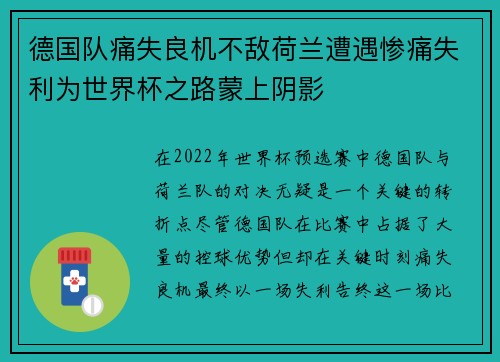 德国队痛失良机不敌荷兰遭遇惨痛失利为世界杯之路蒙上阴影

在2022年世界杯预选赛中德国队与荷兰队的对决无疑是一个关键的转折点尽管德国队在比赛中占据了大量的控球优势但却在关键时刻痛失良机最终以一场失利告终这一场比